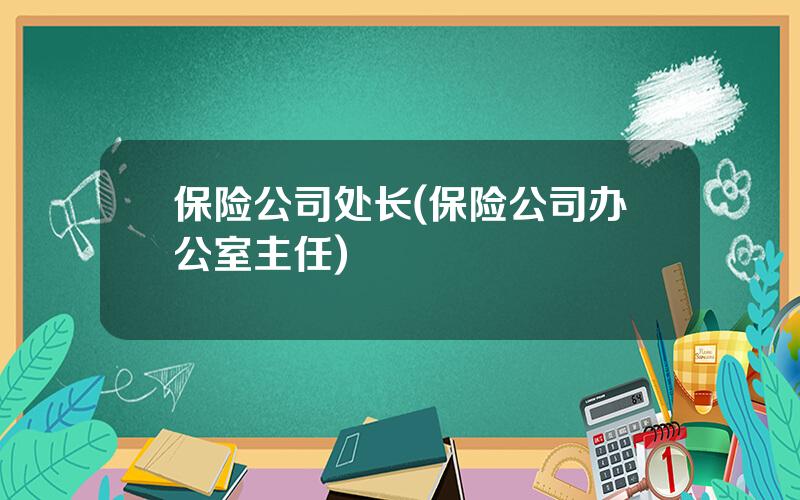 保险公司处长(保险公司办公室主任)